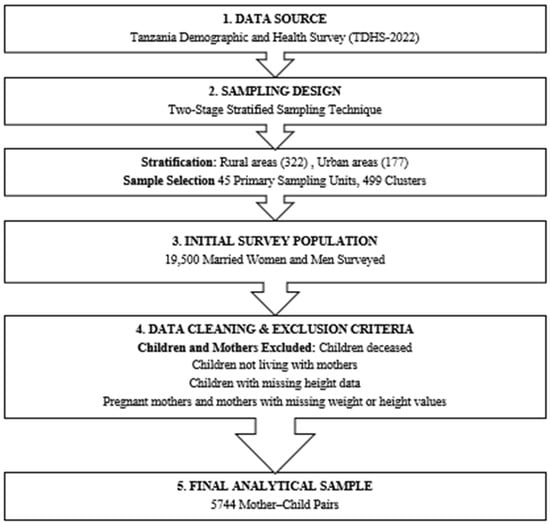 1. DATA SOURCE
Tanzania Demographic and Health Survey (TDHS-2022)

2. SAMPLING DESIGN
Two-Stage Stratified Sampling Technique

Stratification: Rural areas (322) , Urban areas (177)
Sample Selection 45 Primary Sampling Units, 499 Clusters

3. INITIAL SURVEY POPULATION
19,500 Married Women and Men Surveyed

4. DATA CLEANING & EXCLUSION CRITERIA
Children and Mothers Excluded: Children deceased
Children not living with mothers
Children with missing height data
Pregnant mothers and mothers with missing weight or height values

5. FINAL ANALYTICAL SAMPLE
5744 Mother–Child Pairs